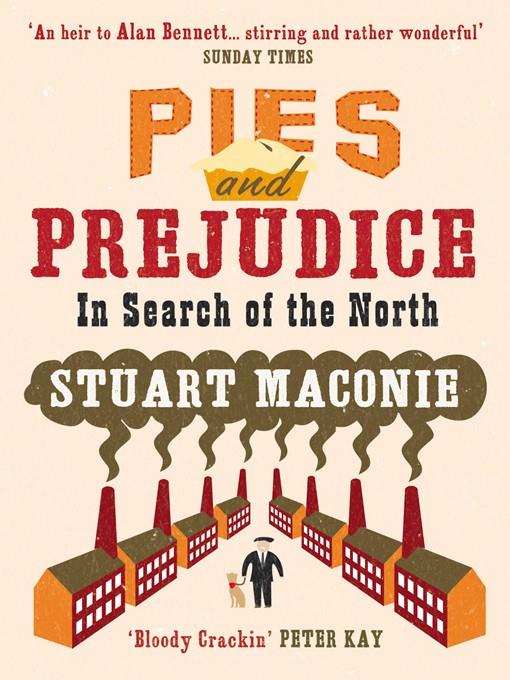 'An heir to Alan Bennett... stirring and rather wonderful'
SUNDAY TIMES

PIES
and
PREJUDICE
In Search of the North

STUART MACONIE

'Bloody Crackin' PETER KAY